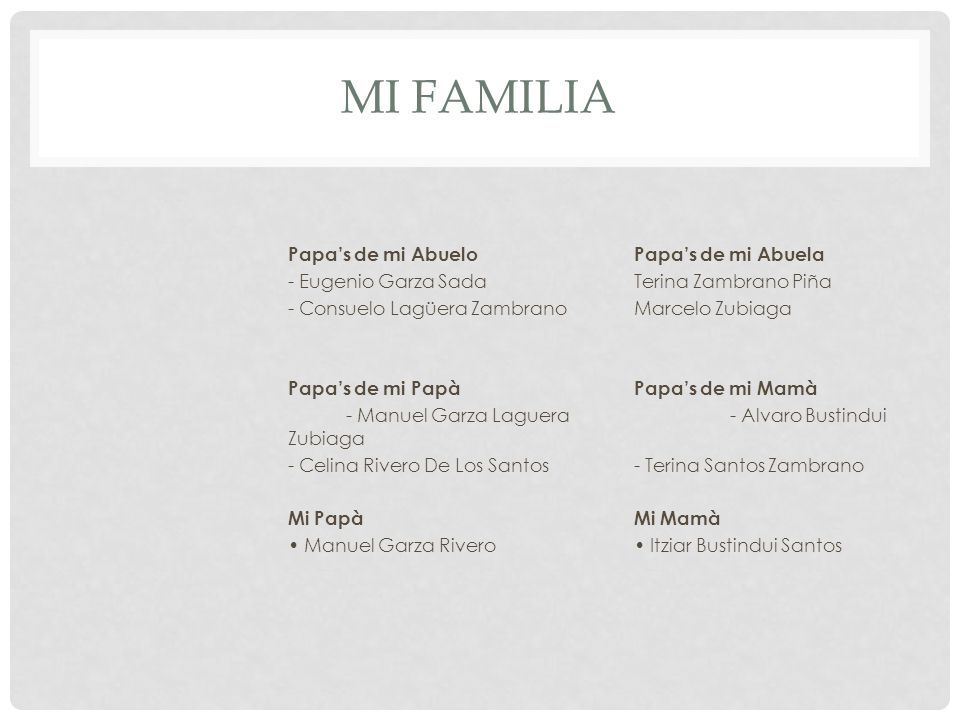 MI FAMILIA

Papa's de mi Abuelo
- Eugenio Garza Sada
- Consuelo Lagüera Zambrano

Papa's de mi Papà
- Manuel Garza Laguera Zubiaga
- Celina Rivero De Los Santos

Mi Papà
• Manuel Garza Rivero

Papa's de mi Abuela
Terina Zambrano Piña
Marcelo Zubiaga

Papa's de mi Mamà
- Alvaro Bustindui
- Terina Santos Zambrano

Mi Mamà
• Itziar Bustindui Santos